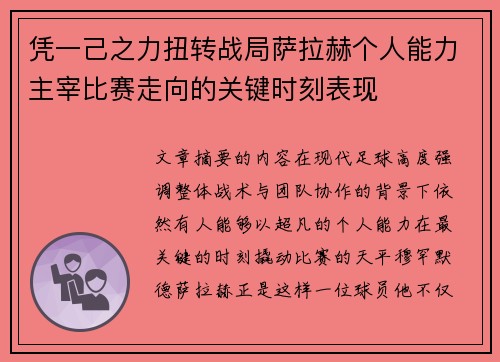 凭一己之力扭转战局萨拉赫个人能力主宰比赛走向的关键时刻表现

文章摘要的内容在现代足球高度强调整体战术与团队协作的背景下依然有人能够以超凡的个人能力在最关键的时刻撬动比赛的天平穆罕默德萨拉赫正是这样一位球员他不仅